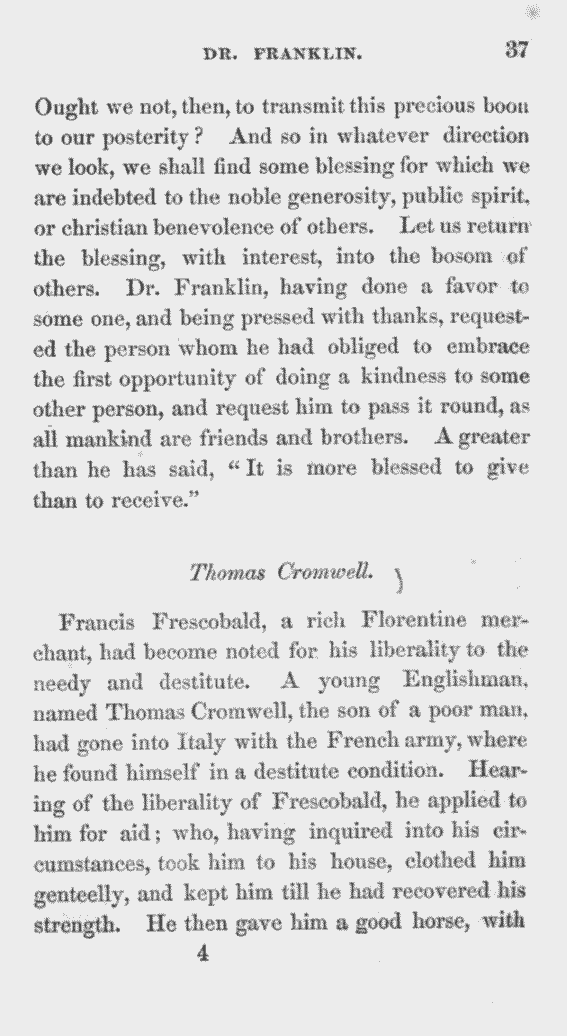 DR. FRANKLIN. 37

Ought we not, then, to transmit this precious boon to our posterity? And so in whatever direction we look, we shall find some blessing for which we are indebted to the noble generosity, public spirit, or christian benevolence of others. Let us return the blessing, with interest, into the bosom of others. Dr. Franklin, having done a favor to some one, and being pressed with thanks, requested the person whom he had obliged to embrace the first opportunity of doing a kindness to some other person, and request him to pass it round, as all mankind are friends and brothers. A greater than he has said, "It is more blessed to give than to receive."

Thomas Cromwell.

Francis Frescobald, a rich Florentine merchant, had become noted for his liberality to the needy and destitute. A young Englishman, named Thomas Cromwell, the son of a poor man, had gone into Italy with the French army, where he found himself in a destitute condition. Hearing of the liberality of Frescobald, he applied to him for aid; who, having inquired into his circumstances, took him to his house, clothed him genteelly, and kept him till he had recovered his strength. He then gave him a good horse, with

4